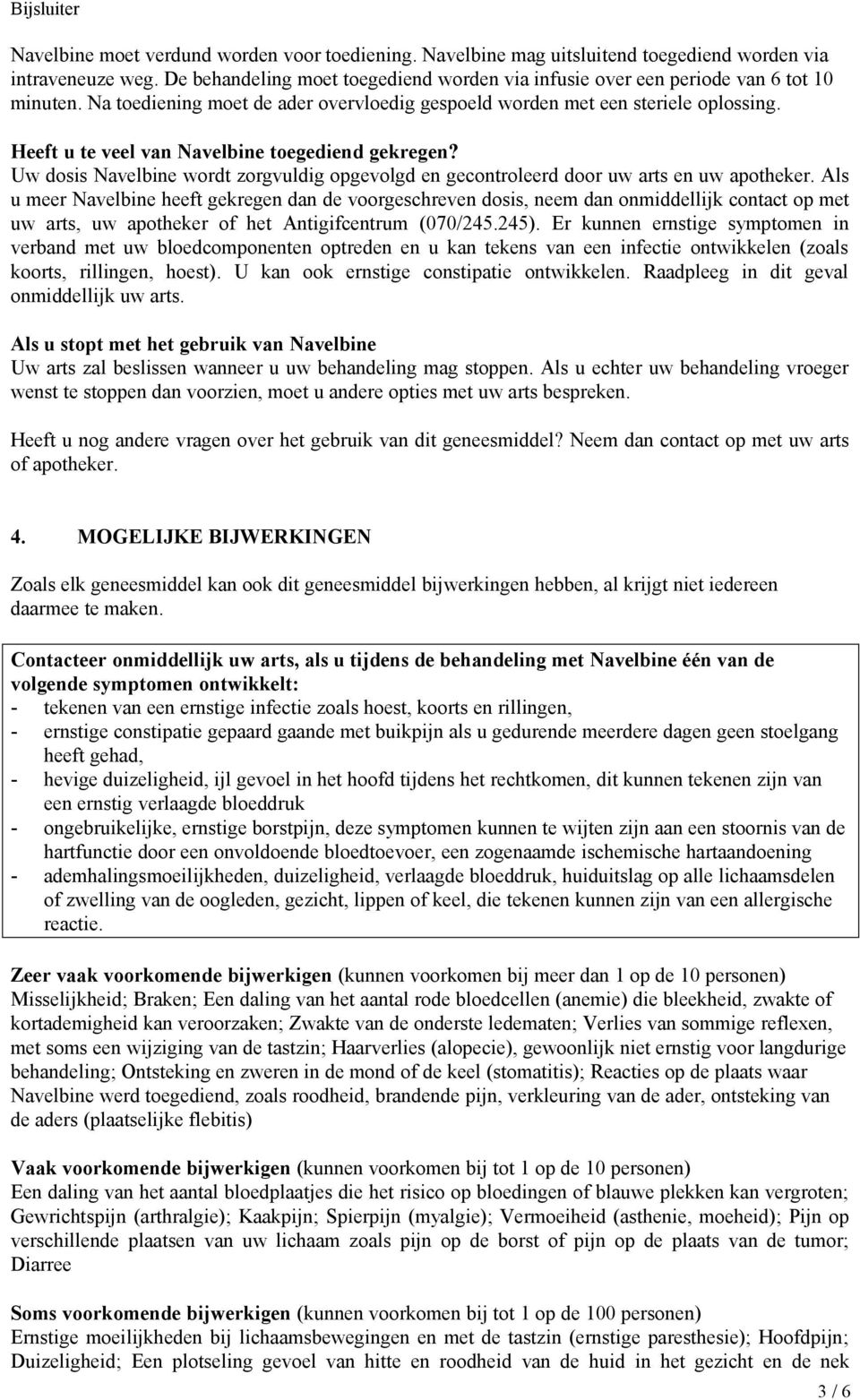 Bijsluiter

Navelbine moet verdund worden voor toediening. Navelbine mag uitsluitend toegediend worden via intraveneuze weg. De behandeling moet toegediend worden via infusie over een periode van 6 tot 10 minuten. Na toediening moet de ader overvloedig gespoeld worden met een steriele oplossing.

Heeft u te veel van Navelbine toegediend gekregen?
Uw dosis Navelbine wordt zorgvuldig opgevolgd en gecontroleerd door uw arts en uw apotheker. Als u meer Navelbine heeft gekregen dan de voorgeschreven dosis, neem dan onmiddellijk contact op met uw arts, uw apotheker of het Antigifcentrum (070/245.245). Er kunnen ernstige symptomen in verband met uw bloedcomponenten optreden en u kan tekens van een infectie ontwikkelen (zoals koorts, rillingen, hoest). U kan ook ernstige constipatie ontwikkelen. Raadpleeg in dit geval onmiddellijk uw arts.

Als u stopt met het gebruik van Navelbine
Uw arts zal beslissen wanneer u uw behandeling mag stoppen. Als u echter uw behandeling vroeger wenst te stoppen dan voorzien, moet u andere opties met uw arts bespreken.

Heeft u nog andere vragen over het gebruik van dit geneesmiddel? Neem dan contact op met uw arts of apotheker.

4. MOGELIJKE BIJWERKINGEN

Zoals elk geneesmiddel kan ook dit geneesmiddel bijwerkingen hebben, al krijgt niet iedereen daarmee te maken.

Contacteer onmiddellijk uw arts, als u tijdens de behandeling met Navelbine één van de volgende symptomen ontwikkelt:
- tekenen van een ernstige infectie zoals hoest, koorts en rillingen,
- ernstige constipatie gepaard gaande met buikpijn als u gedurende meerdere dagen geen stoelgang heeft gehad,
- hevige duizeligheid, ijl gevoel in het hoofd tijdens het rechtkomen, dit kunnen tekenen zijn van een ernstig verlaagde bloeddruk
- ongebruikelijke, ernstige borstpijn, deze symptomen kunnen te wijten zijn aan een stoornis van de hartfunctie door een onvoldoende bloedtoevoer, een zogenaamde ischemische hartaandoening
- ademhalingsmoeilijkheden, duizeligheid, verlaagde bloeddruk, huiduitslag op alle lichaamsdelen of zwelling van de oogleden, gezicht, lippen of keel, die tekenen kunnen zijn van een allergische reactie.

Zeer vaak voorkomende bijwerkigen (kunnen voorkomen bij meer dan 1 op de 10 personen)
Misselijkheid; Braken; Een daling van het aantal rode bloedcellen (anemie) die bleekheid, zwakte of kortademigheid kan veroorzaken; Zwakte van de onderste ledematen; Verlies van sommige reflexen, met soms een wijziging van de tastzin; Haarverlies (alopecie), gewoonlijk niet ernstig voor langdurige behandeling; Ontsteking en zweren in de mond of de keel (stomatitis); Reacties op de plaats waar Navelbine werd toegediend, zoals roodheid, brandende pijn, verkleuring van de ader, ontsteking van de aders (plaatselijke flebitis)

Vaak voorkomende bijwerkigen (kunnen voorkomen bij tot 1 op de 10 personen)
Een daling van het aantal bloedplaatjes die het risico op bloedingen of blauwe plekken kan vergroten; Gewrichtspijn (arthralgie); Kaakpijn; Spierpijn (myalgie); Vermoeiheid (asthenie, moeheid); Pijn op verschillende plaatsen van uw lichaam zoals pijn op de borst of pijn op de plaats van de tumor; Diarree

Soms voorkomende bijwerkigen (kunnen voorkomen bij tot 1 op de 100 personen)
Ernstige moeilijkheden bij lichaamsbewegingen en met de tastzin (ernstige paresthesie); Hoofdpijn; Duizeligheid; Een plotseling gevoel van hitte en roodheid van de huid in het gezicht en de nek

3 / 6